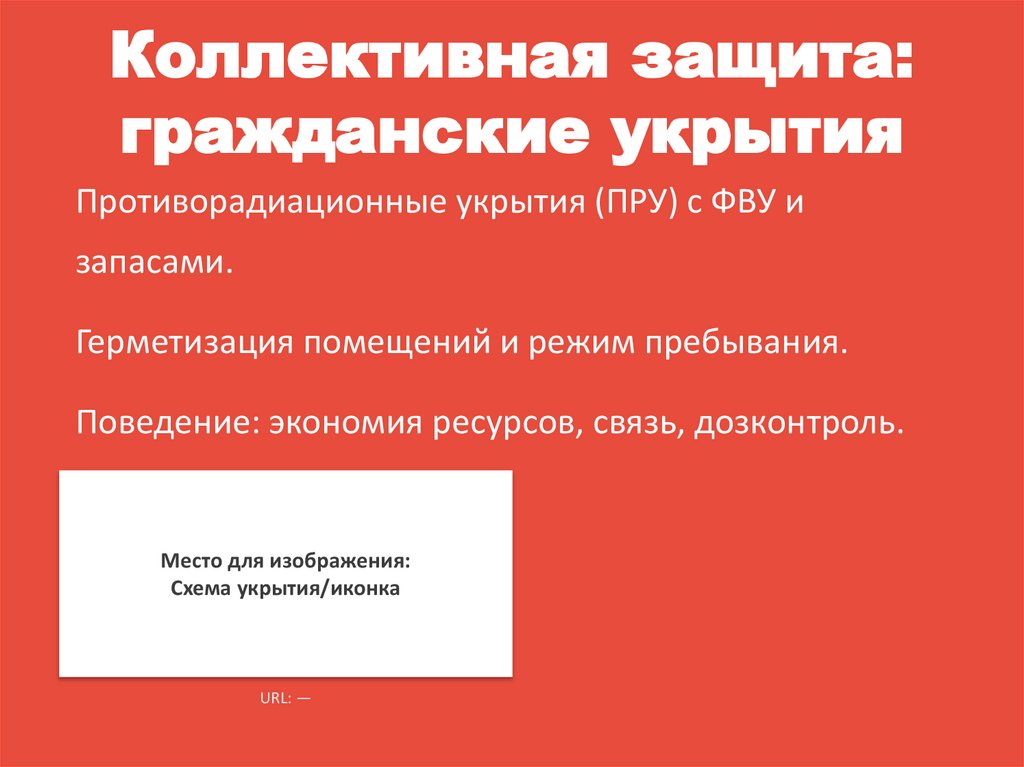 Коллективная защита:
гражданские укрытия

Противорадиационные укрытия (ПРУ) с ФВУ и запасами.

Герметизация помещений и режим пребывания.

Поведение: экономия ресурсов, связь, дозконтроль.

Место для изображения:
Схема укрытия/иконка

URL: —